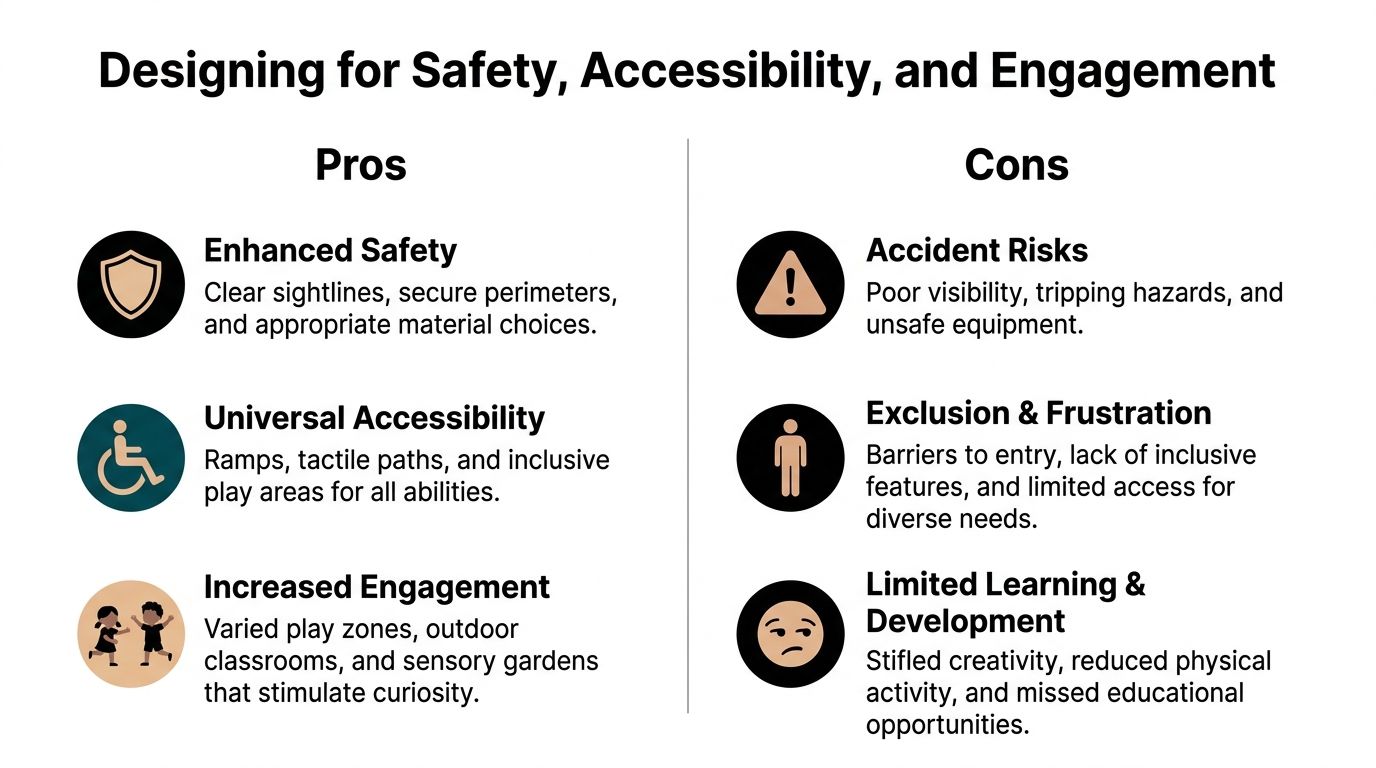 Designing for Safety, Accessibility, and Engagement

Pros

Enhanced Safety
Clear sightlines, secure perimeters, and appropriate material choices.

Universal Accessibility
Ramps, tactile paths, and inclusive play areas for all abilities.

Increased Engagement
Varied play zones, outdoor classrooms, and sensory gardens that stimulate curiosity.

Cons

Accident Risks
Poor visibility, tripping hazards, and unsafe equipment.

Exclusion & Frustration
Barriers to entry, lack of inclusive features, and limited access for diverse needs.

Limited Learning & Development
Stifled creativity, reduced physical activity, and missed educational opportunities.